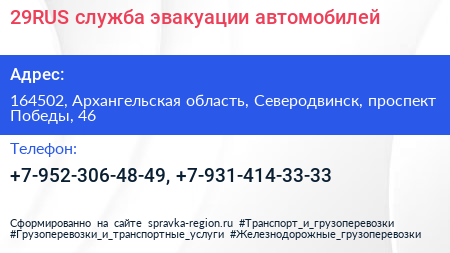 29RUS служба эвакуации автомобилей

Адрес:

164502, Архангельская область, Северодвинск, проспект Победы, 46

Телефон:

+7-952-306-48-49, +7-931-414-33-33

Сформированно на сайте spravka-region.ru #Транспорт_и_грузоперевозки #Грузоперевозки_и_транспортные_услуги #Железнодорожные_грузоперевозки